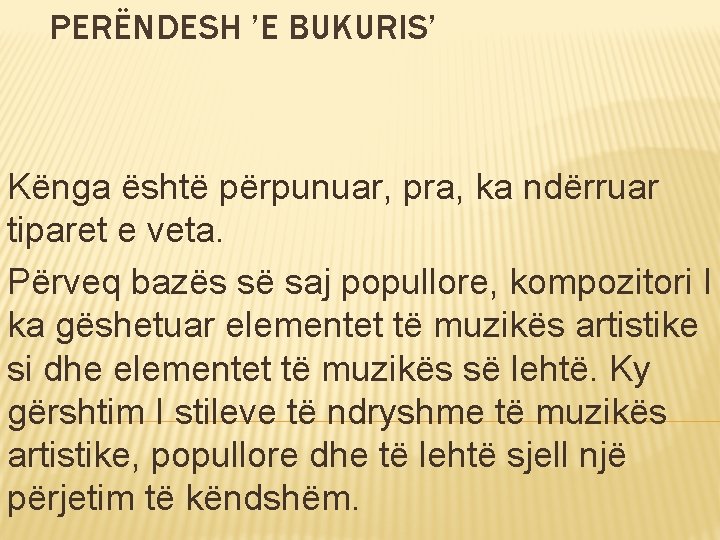 PERËNDESH 'E BUKURIS'

Kënga është përpunuar, pra, ka ndërruar tiparet e veta.

Përveq bazës së saj popullore, kompozitori I ka gëshetuar elementet të muzikës artistike si dhe elementet të muzikës së lehtë. Ky gërshtim I stileve të ndryshme të muzikës artistike, popullore dhe të lehtë sjell një përjetim të këndshëm.